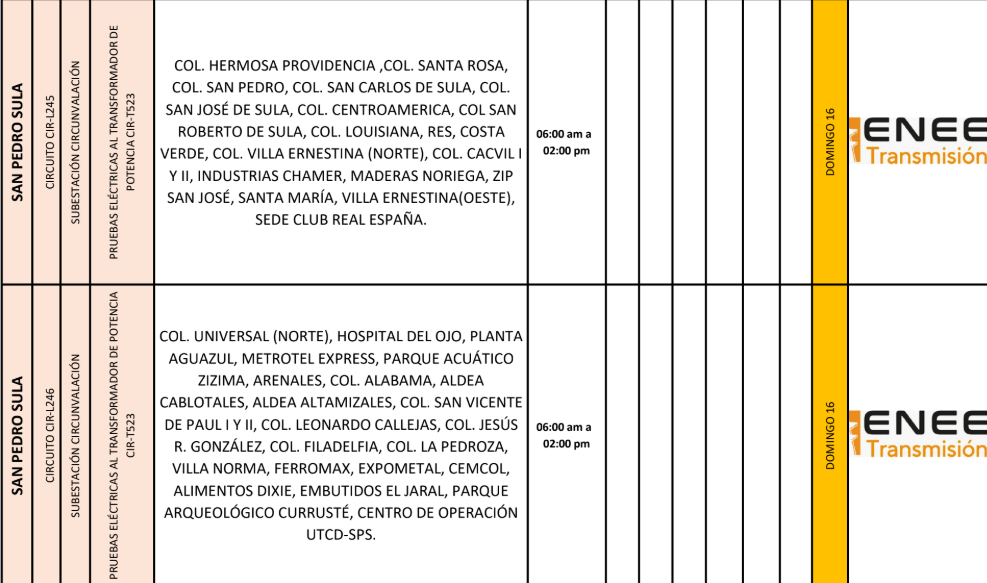 | SAN PEDRO SULA | CIRCUITO CIR-L245 | SUBESTACIÓN CIRCUNVALACIÓN | PRUEBAS ELÉCTRICAS AL TRANSFORMADOR DE POTENCIA CIR-T523 | COL. HERMOSA PROVIDENCIA ,COL. SANTA ROSA, COL. SAN PEDRO, COL. SAN CARLOS DE SULA, COL. SAN JOSÉ DE SULA, COL. CENTROAMERICA, COL SAN ROBERTO DE SULA, COL. LOUISIANA, RES, COSTA VERDE, COL. VILLA ERNESTINA (NORTE), COL. CACVIL I Y II, INDUSTRIAS CHAMER, MADERAS NORIEGA, ZIP SAN JOSÉ, SANTA MARÍA, VILLA ERNESTINA(OESTE), SEDE CLUB REAL ESPAÑA. | 06:00 am a 02:00 pm | | | | | | | DOMINGO 16 | ENEE Transmisión |
|---|---|---|---|---|---|---|---|---|---|---|---|---|---|
| SAN PEDRO SULA | CIRCUITO CIR-L246 | SUBESTACIÓN CIRCUNVALACIÓN | PRUEBAS ELÉCTRICAS AL TRANSFORMADOR DE POTENCIA CIR-T523 | COL. UNIVERSAL (NORTE), HOSPITAL DEL OJO, PLANTA AGUAZUL, METROTEL EXPRESS, PARQUE ACUÁTICO ZIZIMA, ARENALES, COL. ALABAMA, ALDEA CABLOTALES, ALDEA ALTAMIZALES, COL. SAN VICENTE DE PAUL I Y II, COL. LEONARDO CALLEJAS, COL. JESÚS R. GONZÁLEZ, COL. FILADELFIA, COL. LA PEDROZA, VILLA NORMA, FERROMAX, EXPOMETAL, CEMCOL, ALIMENTOS DIXIE, EMBUTIDOS EL JARAL, PARQUE ARQUEOLÓGICO CURRUSTÉ, CENTRO DE OPERACIÓN UTCD-SPS. | 06:00 am a 02:00 pm | | | | | | | DOMINGO 16 | ENEE Transmisión |